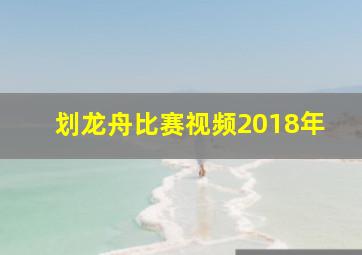 划龙舟比赛视频2018年